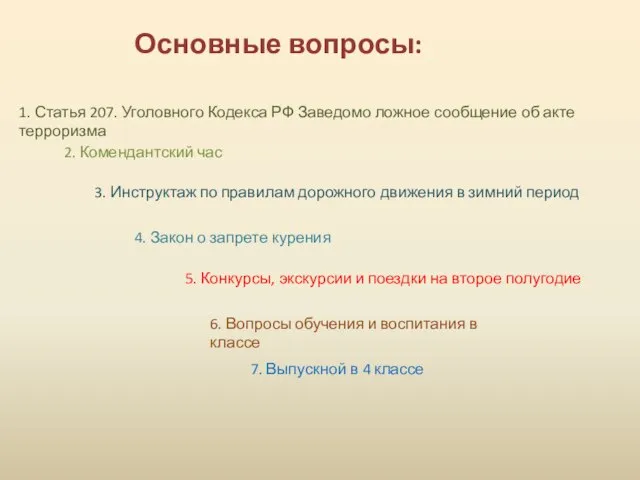 Основные вопросы:

1. Статья 207. Уголовного Кодекса РФ Заведомо ложное сообщение об акте терроризма

2. Комендантский час

3. Инструктаж по правилам дорожного движения в зимний период

4. Закон о запрете курения

5. Конкурсы, экскурсии и поездки на второе полугодие

6. Вопросы обучения и воспитания в классе

7. Выпускной в 4 классе